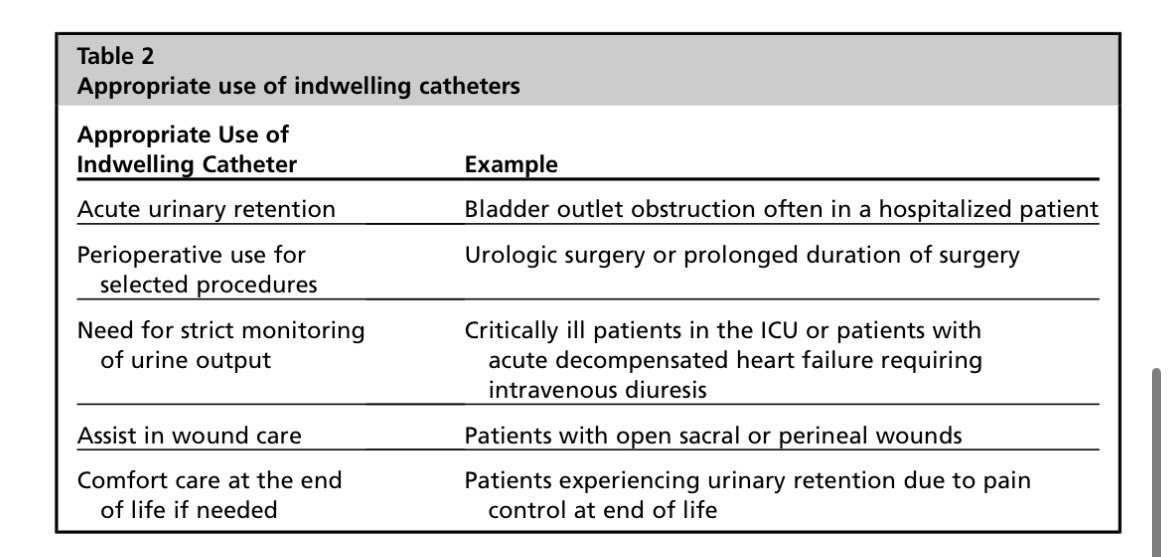 Table 2
Appropriate use of indwelling catheters

| Appropriate Use of Indwelling Catheter | Example |
|---|---|
| Acute urinary retention | Bladder outlet obstruction often in a hospitalized patient |
| Perioperative use for selected procedures | Urologic surgery or prolonged duration of surgery |
| Need for strict monitoring of urine output | Critically ill patients in the ICU or patients with acute decompensated heart failure requiring intravenous diuresis |
| Assist in wound care | Patients with open sacral or perineal wounds |
| Comfort care at the end of life if needed | Patients experiencing urinary retention due to pain control at end of life |